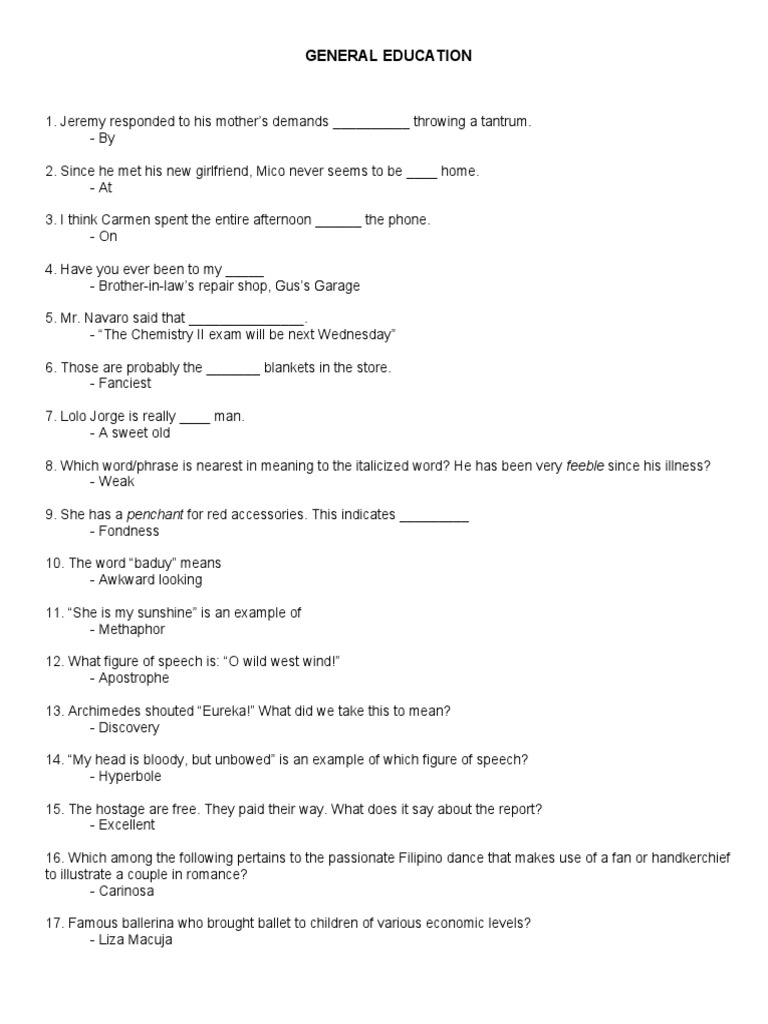 GENERAL EDUCATION

1. Jeremy responded to his mother's demands __________ throwing a tantrum.
- By

2. Since he met his new girlfriend, Mico never seems to be ____ home.
- At

3. I think Carmen spent the entire afternoon ______ the phone.
- On

4. Have you ever been to my _____
- Brother-in-law's repair shop, Gus's Garage

5. Mr. Navaro said that _______________.
- "The Chemistry II exam will be next Wednesday"

6. Those are probably the _______ blankets in the store.
- Fanciest

7. Lolo Jorge is really ____ man.
- A sweet old

8. Which word/phrase is nearest in meaning to the italicized word? He has been very feeble since his illness?
- Weak

9. She has a penchant for red accessories. This indicates _________
- Fondness

10. The word "baduy" means
- Awkward looking

11. "She is my sunshine" is an example of
- Methaphor

12. What figure of speech is: "O wild west wind!"
- Apostrophe

13. Archimedes shouted "Eureka!" What did we take this to mean?
- Discovery

14. "My head is bloody, but unbowed" is an example of which figure of speech?
- Hyperbole

15. The hostage are free. They paid their way. What does it say about the report?
- Excellent

16. Which among the following pertains to the passionate Filipino dance that makes use of a fan or handkerchief to illustrate a couple in romance?
- Carinosa

17. Famous ballerina who brought ballet to children of various economic levels?
- Liza Macuja